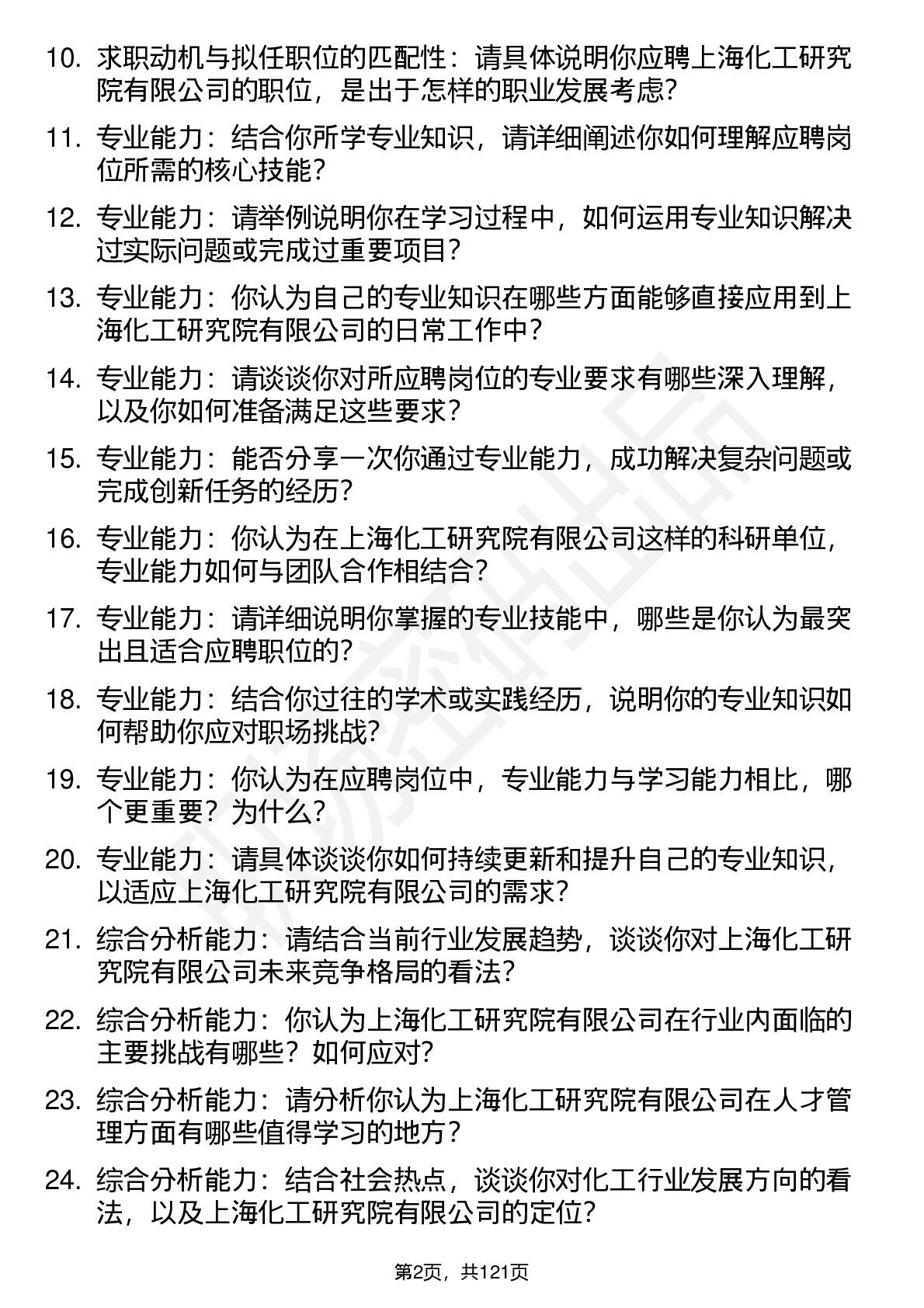 10. 求职动机与拟任职位的匹配性：请具体说明你应聘上海化工研究院有限公司的职位，是出于怎样的职业发展考虑?

11. 专业能力：结合你所学专业知识，请详细阐述你如何理解应聘岗位所需的核心技能?

12. 专业能力：请举例说明你在学习过程中，如何运用专业知识解决过实际问题或完成过重要项目?

13. 专业能力：你认为自己的专业知识在哪些方面能够直接应用到上海化工研究院有限公司的日常工作中?

14. 专业能力：请谈谈你对所应聘岗位的专业要求有哪些深入理解，以及你如何准备满足这些要求?

15. 专业能力：能否分享一次你通过专业能力，成功解决复杂问题或完成创新任务的经历?

16. 专业能力：你认为在上海化工研究院有限公司这样的科研单位，专业能力如何与团队合作相结合?

17. 专业能力：请详细说明你掌握的专业技能中，哪些是你认为最突出且适合应聘职位的?

18. 专业能力：结合你过往的学术或实践经历，说明你的专业知识如何帮助你应对职场挑战?

19. 专业能力：你认为在应聘岗位中，专业能力与学习能力相比，哪个更重要？为什么?

20. 专业能力：请具体谈谈你如何持续更新和提升自己的专业知识，以适应上海化工研究院有限公司的需求?

21. 综合分析能力：请结合当前行业发展趋势，谈谈你对上海化工研究院有限公司未来竞争格局的看法?

22. 综合分析能力：你认为上海化工研究院有限公司在行业内面临的主要挑战有哪些？如何应对?

23. 综合分析能力：请分析你认为上海化工研究院有限公司在人才管理方面有哪些值得学习的地方?

24. 综合分析能力：结合社会热点，谈谈你对化工行业发展方向的看法，以及上海化工研究院有限公司的定位?

第2页，共121页